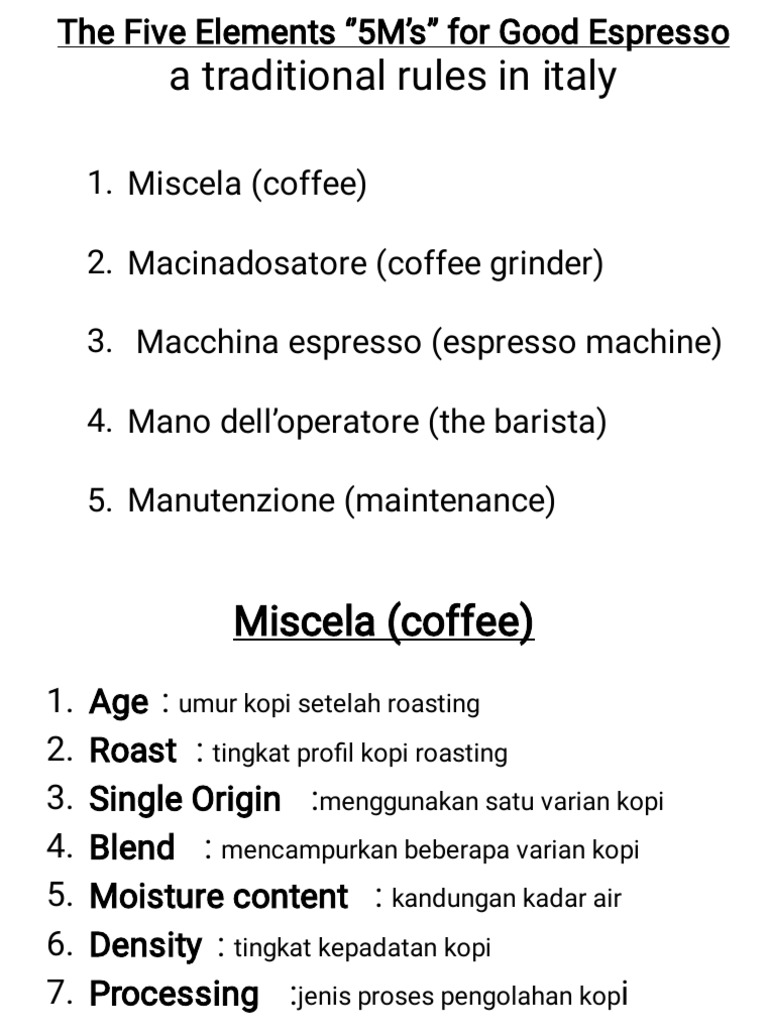 The Five Elements “5M’s” for Good Espresso
a traditional rules in italy

1. Miscela (coffee)

2. Macinadosatore (coffee grinder)

3. Macchina espresso (espresso machine)

4. Mano dell’operatore (the barista)

5. Manutenzione (maintenance)

Miscela (coffee)

1. Age : umur kopi setelah roasting
2. Roast : tingkat profil kopi roasting
3. Single Origin :menggunakan satu varian kopi
4. Blend : mencampurkan beberapa varian kopi
5. Moisture content : kandungan kadar air
6. Density : tingkat kepadatan kopi
7. Processing :jenis proses pengolahan kopi